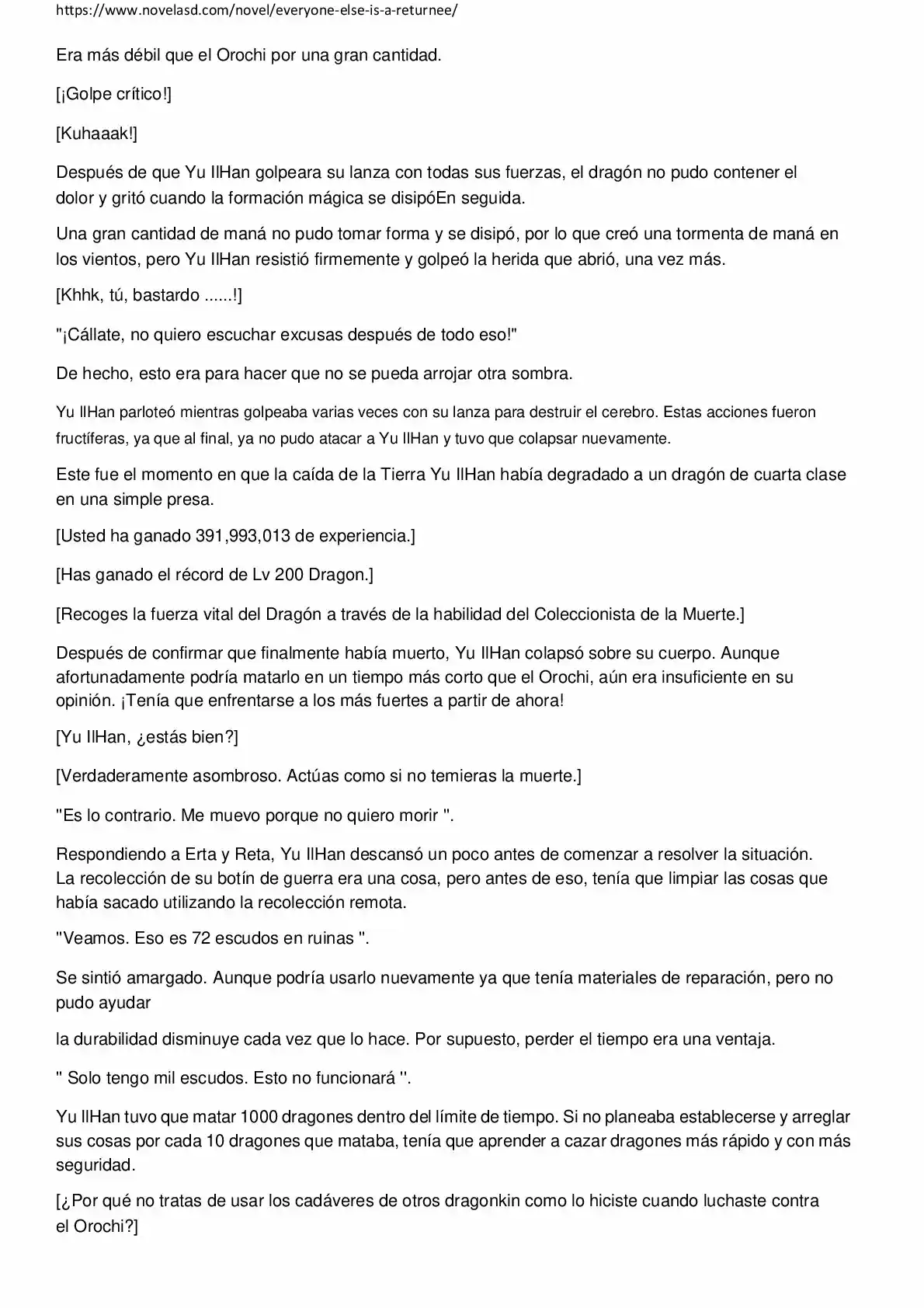 https://www.novelasd.com/novel/everyone-else-is-a-returnee/

Era más débil que el Orochi por una gran cantidad.

[¡Golpe crítico!]

[Kuhaaak!]

Después de que Yu IlHan golpeara su lanza con todas sus fuerzas, el dragón no pudo contener el dolor y gritó cuando la formación mágica se disipóEn seguida.

Una gran cantidad de maná no pudo tomar forma y se disipó, por lo que creó una tormenta de maná en los vientos, pero Yu IlHan resistió firmemente y golpeó la herida que abrió, una vez más.

[Khhk, tú, bastardo ......!]

"¡Cállate, no quiero escuchar excusas después de todo eso!"

De hecho, esto era para hacer que no se pueda arrojar otra sombra.

Yu IlHan parloteó mientras golpeaba varias veces con su lanza para destruir el cerebro. Estas acciones fueron fructíferas, ya que al final, ya no pudo atacar a Yu IlHan y tuvo que colapsar nuevamente.

Este fue el momento en que la caída de la Tierra Yu IlHan había degradado a un dragón de cuarta clase en una simple presa.

[Usted ha ganado 391,993,013 de experiencia.]

[Has ganado el récord de Lv 200 Dragon.]

[Recoges la fuerza vital del Dragón a través de la habilidad del Coleccionista de la Muerte.]

Después de confirmar que finalmente había muerto, Yu IlHan colapsó sobre su cuerpo. Aunque afortunadamente podría matarlo en un tiempo más corto que el Orochi, aún era insuficiente en su opinión. ¡Tenía que enfrentarse a los más fuertes a partir de ahora!

[Yu IlHan, ¿estás bien?]

[Verdaderamente asombroso. Actúas como si no temieras la muerte.]

"Es lo contrario. Me muevo porque no quiero morir ".

Respondiendo a Erta y Reta, Yu IlHan descansó un poco antes de comenzar a resolver la situación. La recolección de su botín de guerra era una cosa, pero antes de eso, tenía que limpiar las cosas que había sacado utilizando la recolección remota.

"Veamos. Eso es 72 escudos en ruinas ".

Se sintió amargado. Aunque podría usarlo nuevamente ya que tenía materiales de reparación, pero no pudo ayudar

la durabilidad disminuye cada vez que lo hace. Por supuesto, perder el tiempo era una ventaja.

" Solo tengo mil escudos. Esto no funcionará ".

Yu IlHan tuvo que matar 1000 dragones dentro del límite de tiempo. Si no planeaba establecerse y arreglar sus cosas por cada 10 dragones que mataba, tenía que aprender a cazar dragones más rápido y con más seguridad.

[¿Por qué no tratas de usar los cadáveres de otros dragonkin como lo hiciste cuando luchaste contra el Orochi?]